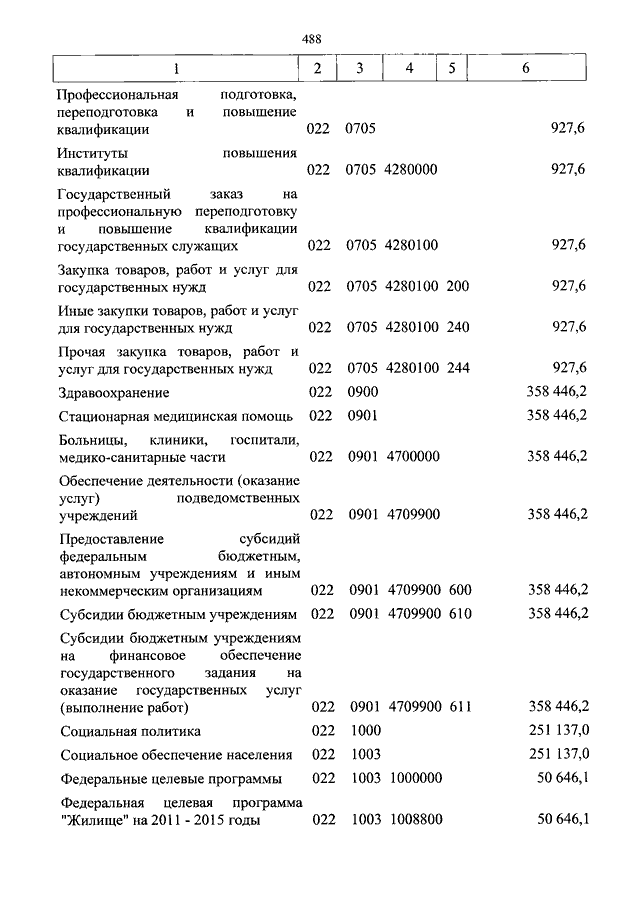 488

| 1 | 2 | 3 | 4 | 5 | 6 |
|---|---|---|---|---|---|
| Профессиональная подготовка, переподготовка и повышение квалификации | 022 | 0705 | | | 927,6 |
| Институты повышения квалификации | 022 | 0705 | 4280000 | | 927,6 |
| Государственный заказ на профессиональную переподготовку и повышение квалификации государственных служащих | 022 | 0705 | 4280100 | | 927,6 |
| Закупка товаров, работ и услуг для государственных нужд | 022 | 0705 | 4280100 | 200 | 927,6 |
| Иные закупки товаров, работ и услуг для государственных нужд | 022 | 0705 | 4280100 | 240 | 927,6 |
| Прочая закупка товаров, работ и услуг для государственных нужд | 022 | 0705 | 4280100 | 244 | 927,6 |
| Здравоохранение | 022 | 0900 | | | 358 446,2 |
| Стационарная медицинская помощь | 022 | 0901 | | | 358 446,2 |
| Больницы, клиники, госпитали, медико-санитарные части | 022 | 0901 | 4700000 | | 358 446,2 |
| Обеспечение деятельности (оказание услуг) подведомственных учреждений | 022 | 0901 | 4709900 | | 358 446,2 |
| Предоставление субсидий федеральным бюджетным, автономным учреждениям и иным некоммерческим организациям | 022 | 0901 | 4709900 | 600 | 358 446,2 |
| Субсидии бюджетным учреждениям | 022 | 0901 | 4709900 | 610 | 358 446,2 |
| Субсидии бюджетным учреждениям на финансовое обеспечение государственного задания на оказание государственных услуг (выполнение работ) | 022 | 0901 | 4709900 | 611 | 358 446,2 |
| Социальная политика | 022 | 1000 | | | 251 137,0 |
| Социальное обеспечение населения | 022 | 1003 | | | 251 137,0 |
| Федеральные целевые программы | 022 | 1003 | 1000000 | | 50 646,1 |
| Федеральная целевая программа "Жилище" на 2011 - 2015 годы | 022 | 1003 | 1008800 | | 50 646,1 |